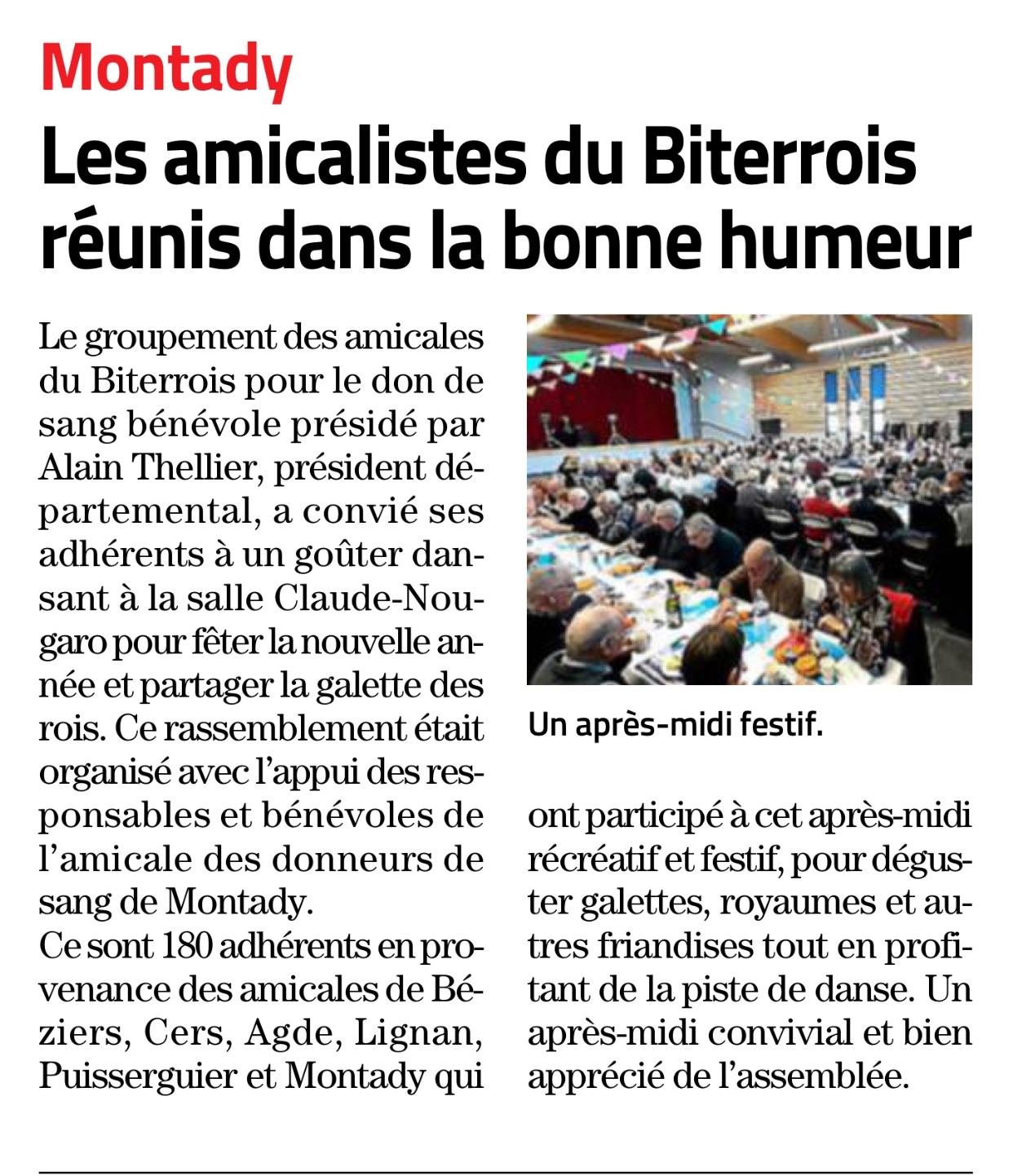 Montady

Les amicalistes du Biterrois réunis dans la bonne humeur

Le groupement des amicales du Biterrois pour le don de sang bénévole présidé par Alain Thellier, président départemental, a convié ses adhérents à un goûter dansant à la salle Claude-Nougaro pour fêter la nouvelle année et partager la galette des rois. Ce rassemblement était organisé avec l'appui des responsables et bénévoles de l'amicale des donneurs de sang de Montady.
Ce sont 180 adhérents en provenance des amicales de Béziers, Cers, Agde, Lignan, Puisserguier et Montady qui ont participé à cet après-midi récréatif et festif, pour déguster galettes, royaumes et autres friandises tout en profitant de la piste de danse. Un après-midi convivial et bien apprécié de l'assemblée.

Un après-midi festif.